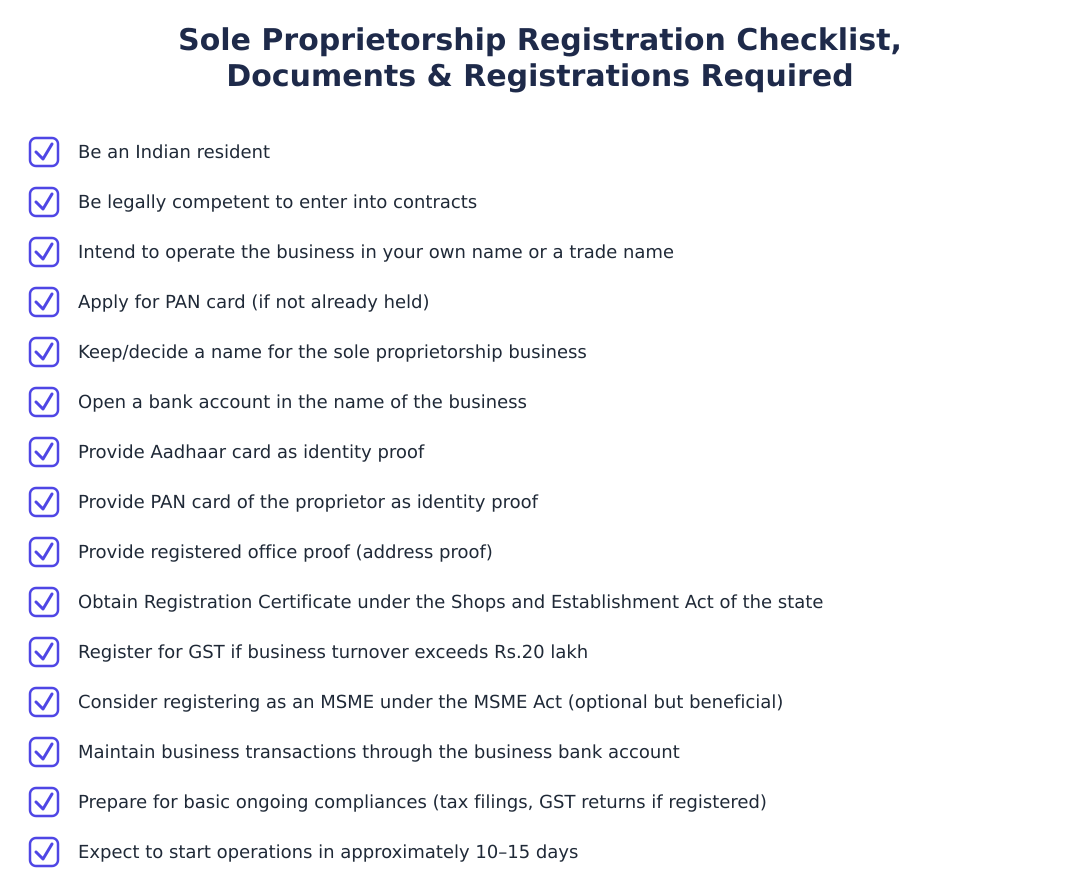 Sole Proprietorship Registration Checklist, Documents & Registrations Required

Be an Indian resident

Be legally competent to enter into contracts

Intend to operate the business in your own name or a trade name

Apply for PAN card (if not already held)

Keep/decide a name for the sole proprietorship business

Open a bank account in the name of the business

Provide Aadhaar card as identity proof

Provide PAN card of the proprietor as identity proof

Provide registered office proof (address proof)

Obtain Registration Certificate under the Shops and Establishment Act of the state

Register for GST if business turnover exceeds Rs.20 lakh

Consider registering as an MSME under the MSME Act (optional but beneficial)

Maintain business transactions through the business bank account

Prepare for basic ongoing compliances (tax filings, GST returns if registered)

Expect to start operations in approximately 10–15 days